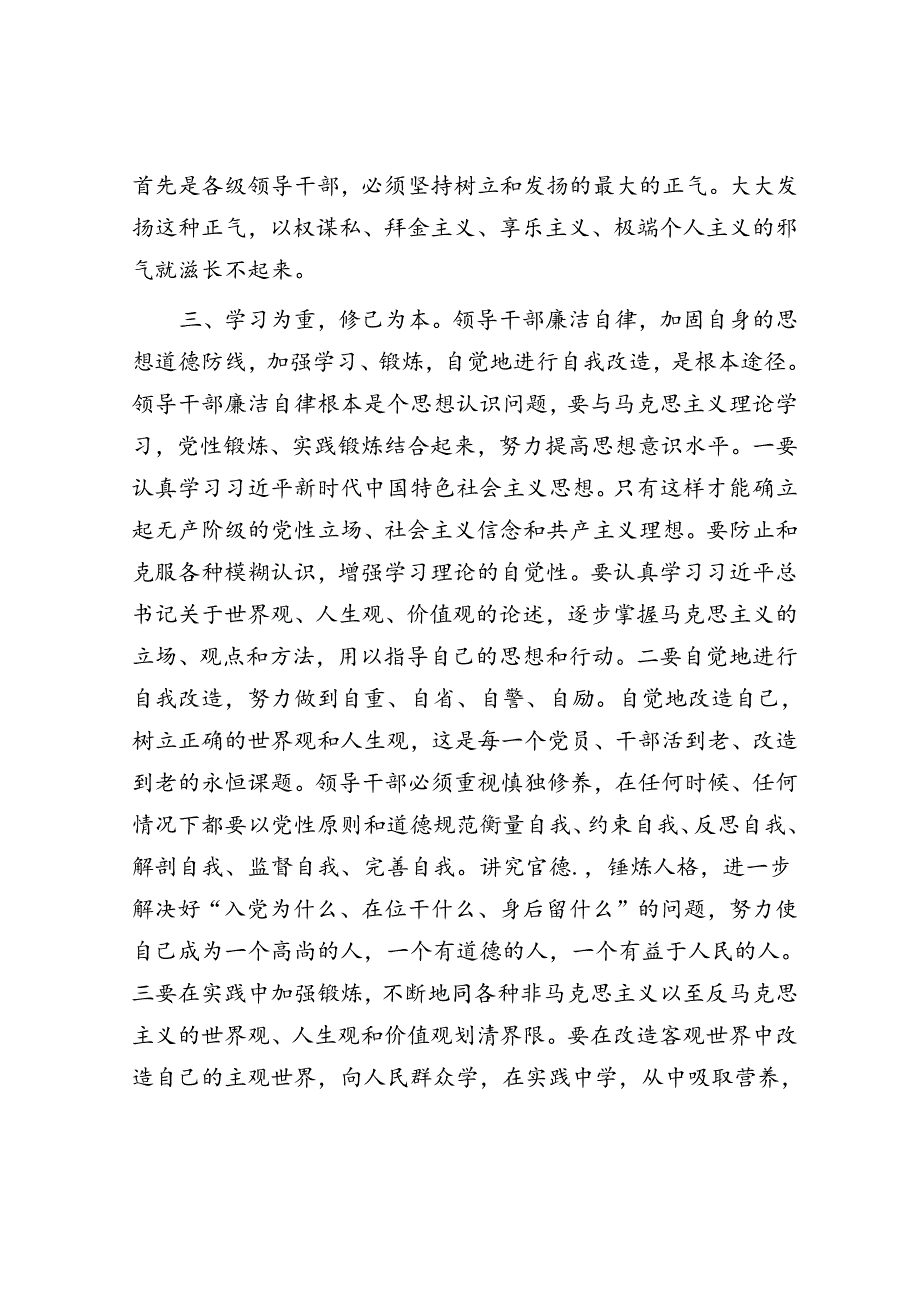 首先是各级领导干部，必须坚持树立和发扬的最大的正气。大大发扬这种正气，以权谋私、拜金主义、享乐主义、极端个人主义的邪气就滋长不起来。

三、学习为重，修己为本。领导干部廉洁自律，加固自身的思想道德防线，加强学习、锻炼，自觉地进行自我改造，是根本途径。领导干部廉洁自律根本是个思想认识问题，要与马克思主义理论学习，党性锻炼、实践锻炼结合起来，努力提高思想意识水平。一要认真学习习近平新时代中国特色社会主义思想。只有这样才能确立起无产阶级的党性立场、社会主义信念和共产主义理想。要防止和克服各种模糊认识，增强学习理论的自觉性。要认真学习习近平总书记关于世界观、人生观、价值观的论述，逐步掌握马克思主义的立场、观点和方法，用以指导自己的思想和行动。二要自觉地进行自我改造，努力做到自重、自省、自警、自励。自觉地改造自己，树立正确的世界观和人生观，这是每一个党员、干部活到老、改造到老的永恒课题。领导干部必须重视慎独修养，在任何时候、任何情况下都要以党性原则和道德规范衡量自我、约束自我、反思自我、解剖自我、监督自我、完善自我。讲究官德.，锤炼人格，进一步解决好“入党为什么、在位干什么、身后留什么”的问题，努力使自己成为一个高尚的人，一个有道德的人，一个有益于人民的人。三要在实践中加强锻炼，不断地同各种非马克思主义以至反马克思主义的世界观、人生观和价值观划清界限。要在改造客观世界中改造自己的主观世界，向人民群众学，在实践中学，从中吸取营养，